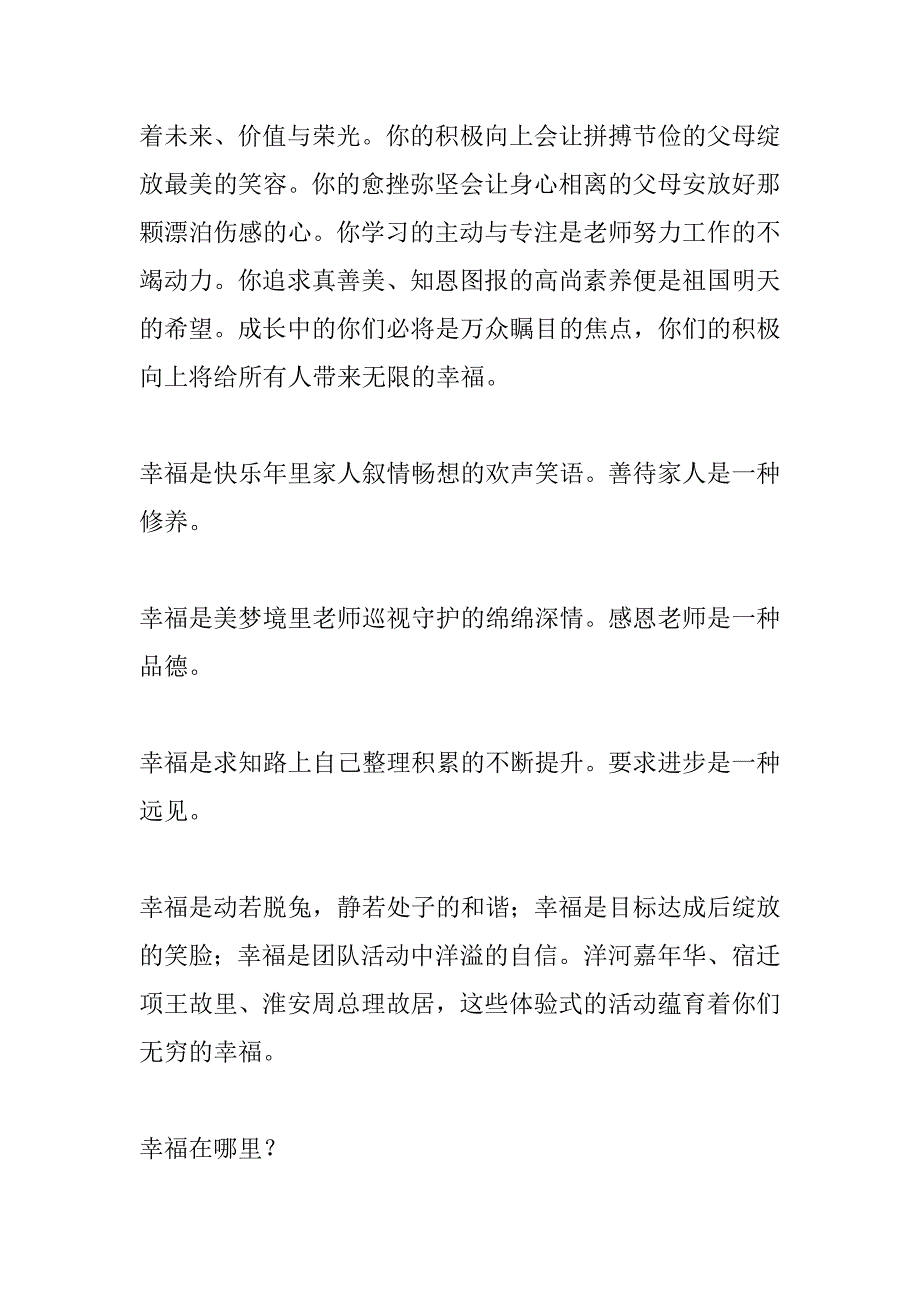 着未来、价值与荣光。你的积极向上会让拼搏节俭的父母绽放最美的笑容。你的愈挫弥坚会让身心相离的父母安放好那颗漂泊伤感的心。你学习的主动与专注是老师努力工作的不竭动力。你追求真善美、知恩图报的高尚素养便是祖国明天的希望。成长中的你们必将是万众瞩目的焦点，你们的积极向上将给所有人带来无限的幸福。

幸福是快乐年里家人叙情畅想的欢声笑语。善待家人是一种修养。

幸福是美梦境里老师巡视守护的绵绵深情。感恩老师是一种品德。

幸福是求知路上自己整理积累的不断提升。要求进步是一种远见。

幸福是动若脱兔，静若处子的和谐；幸福是目标达成后绽放的笑脸；幸福是团队活动中洋溢的自信。洋河嘉年华、宿迁项王故里、淮安周总理故居，这些体验式的活动蕴育着你们无穷的幸福。

幸福在哪里？